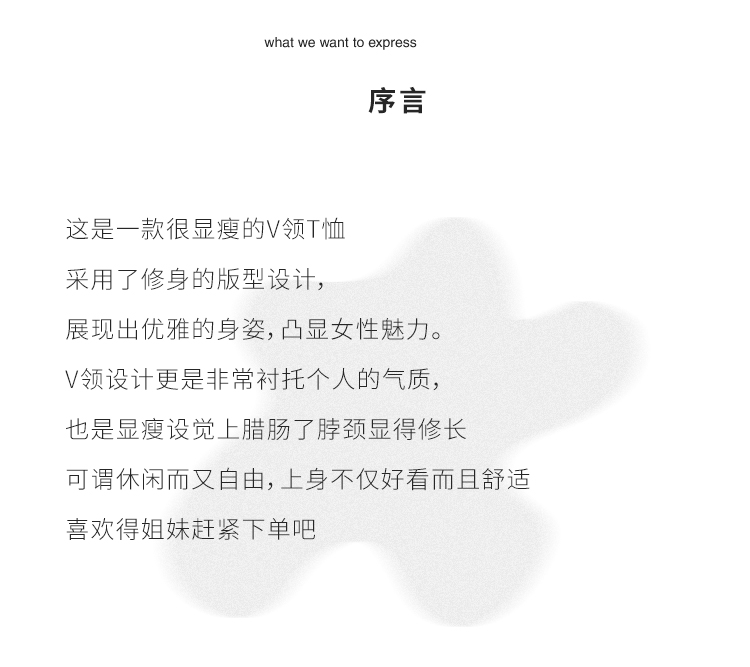 what we want to express

序言

这是一款很显瘦的V领T恤

采用了修身的版型设计，

展现出优雅的身姿，凸显女性魅力。

V领设计更是非常衬托个人的气质，

也是显瘦设觉上腊肠了脖颈显得修长

可谓休闲而又自由，上身不仅好看而且舒适

喜欢得姐妹赶紧下单吧